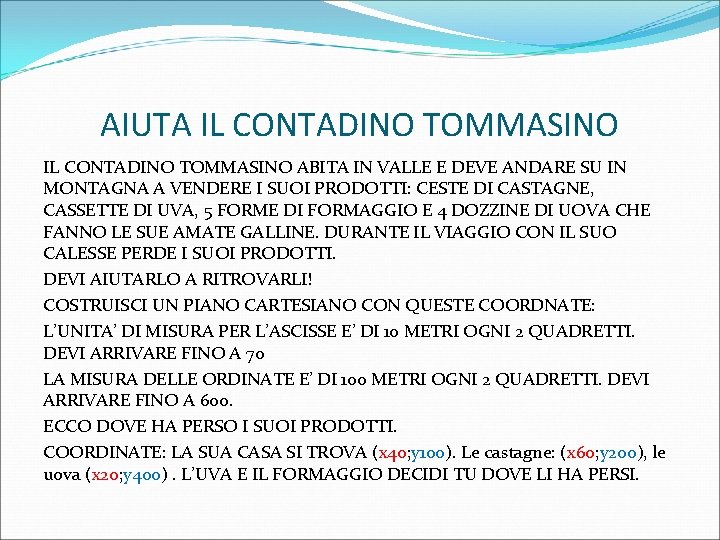 AIUTA IL CONTADINO TOMMASINO

IL CONTADINO TOMMASINO ABITA IN VALLE E DEVE ANDARE SU IN MONTAGNA A VENDERE I SUOI PRODOTTI: CESTE DI CASTAGNE, CASSETTE DI UVA, 5 FORME DI FORMAGGIO E 4 DOZZINE DI UOVA CHE FANNO LE SUE AMATE GALLINE. DURANTE IL VIAGGIO CON IL SUO CALESSE PERDE I SUOI PRODOTTI.

DEVI AIUTARLO A RITROVARLI!

COSTRUISCI UN PIANO CARTESIANO CON QUESTE COORDNATE:

L'UNITA' DI MISURA PER L'ASCISSE E' DI 10 METRI OGNI 2 QUADRETTI. DEVI ARRIVARE FINO A 70

LA MISURA DELLE ORDINATE E' DI 100 METRI OGNI 2 QUADRETTI. DEVI ARRIVARE FINO A 600.

ECCO DOVE HA PERSO I SUOI PRODOTTI.

COORDINATE: LA SUA CASA SI TROVA (x40;y100). Le castagne: (x60;y200), le uova (x20;y400) . L'UVA E IL FORMAGGIO DECIDI TU DOVE LI HA PERSI.